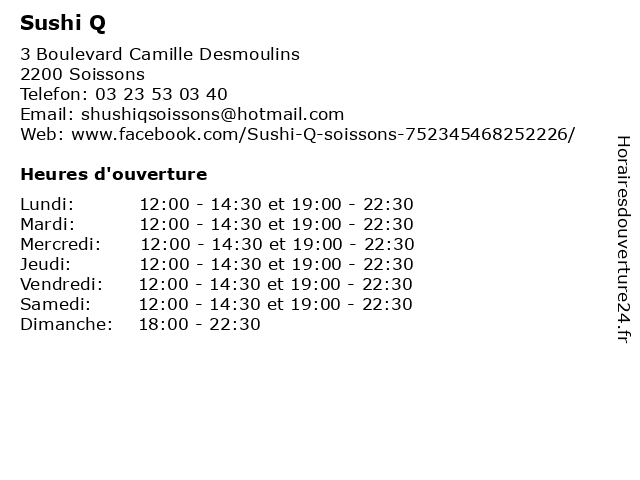 Sushi Q

3 Boulevard Camille Desmoulins
2200 Soissons
Telefon: 03 23 53 03 40
Email: shushiqsoissons@hotmail.com
Web: www.facebook.com/Sushi-Q-soissons-752345468252226/

Heures d'ouverture

| | |
|---|---|
| Lundi: | 12:00 - 14:30 et 19:00 - 22:30 |
| Mardi: | 12:00 - 14:30 et 19:00 - 22:30 |
| Mercredi: | 12:00 - 14:30 et 19:00 - 22:30 |
| Jeudi: | 12:00 - 14:30 et 19:00 - 22:30 |
| Vendredi: | 12:00 - 14:30 et 19:00 - 22:30 |
| Samedi: | 12:00 - 14:30 et 19:00 - 22:30 |
| Dimanche: | 18:00 - 22:30 |

Horairesdouverture24.fr